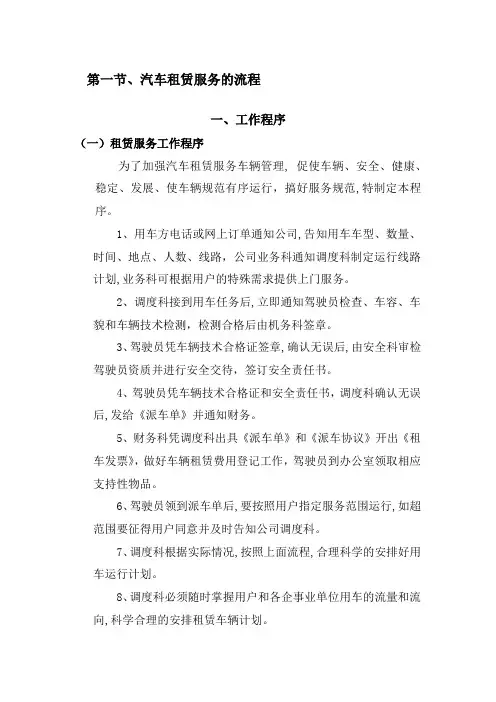 第一节、汽车租赁服务的流程

一、工作程序

（一）租赁服务工作程序

为了加强汽车租赁服务车辆管理，促使车辆、安全、健康、稳定、发展、使车辆规范有序运行，搞好服务规范，特制定本程序。

1、用车方电话或网上订单通知公司，告知用车车型、数量、时间、地点、人数、线路，公司业务科通知调度科制定运行线路计划，业务科可根据用户的特殊需求提供上门服务。

2、调度科接到用车任务后，立即通知驾驶员检查、车容、车貌和车辆技术检测，检测合格后由机务科签章。

3、驾驶员凭车辆技术合格证签章，确认无误后，由安全科审检驾驶员资质并进行安全交待，签订安全责任书。

4、驾驶员凭车辆技术合格证和安全责任书，调度科确认无误后，发给《派车单》并通知财务。

5、财务科凭调度科出具《派车单》和《派车协议》开出《租车发票》，做好车辆租赁费用登记工作，驾驶员到办公室领取相应支持性物品。

6、驾驶员领到派车单后，要按照用户指定服务范围运行，如超范围要征得用户同意并及时告知公司调度科。

7、调度科根据实际情况，按照上面流程，合理科学的安排好用车运行计划。

8、调度科必须随时掌握用户和各企事业单位用车的流量和流向，科学合理的安排租赁车辆计划。